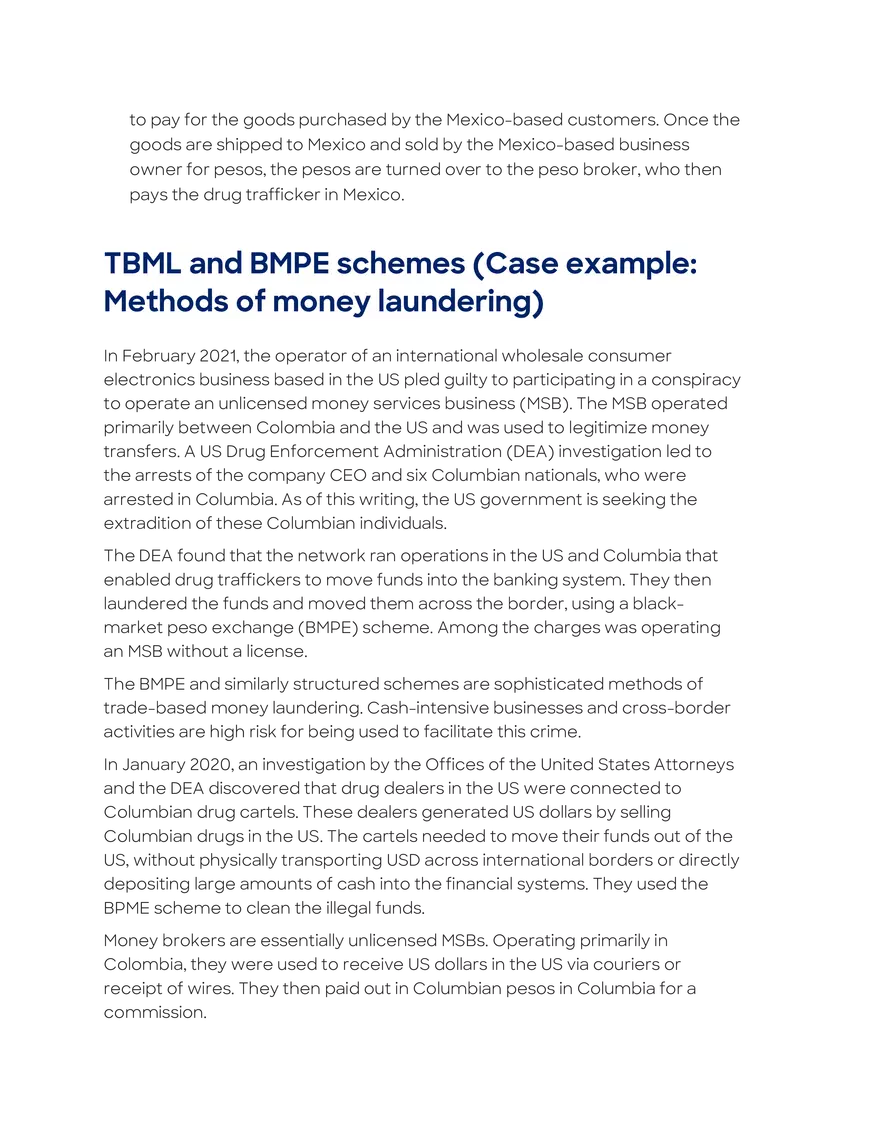 to pay for the goods purchased by the Mexico-based customers. Once the goods are shipped to Mexico and sold by the Mexico-based business owner for pesos, the pesos are turned over to the peso broker, who then pays the drug trafficker in Mexico.

TBML and BMPE schemes (Case example: Methods of money laundering)

In February 2021, the operator of an international wholesale consumer electronics business based in the US pled guilty to participating in a conspiracy to operate an unlicensed money services business (MSB). The MSB operated primarily between Colombia and the US and was used to legitimize money transfers. A US Drug Enforcement Administration (DEA) investigation led to the arrests of the company CEO and six Columbian nationals, who were arrested in Columbia. As of this writing, the US government is seeking the extradition of these Columbian individuals.

The DEA found that the network ran operations in the US and Columbia that enabled drug traffickers to move funds into the banking system. They then laundered the funds and moved them across the border, using a black-market peso exchange (BMPE) scheme. Among the charges was operating an MSB without a license.

The BMPE and similarly structured schemes are sophisticated methods of trade-based money laundering. Cash-intensive businesses and cross-border activities are high risk for being used to facilitate this crime.

In January 2020, an investigation by the Offices of the United States Attorneys and the DEA discovered that drug dealers in the US were connected to Columbian drug cartels. These dealers generated US dollars by selling Columbian drugs in the US. The cartels needed to move their funds out of the US, without physically transporting USD across international borders or directly depositing large amounts of cash into the financial systems. They used the BPME scheme to clean the illegal funds.

Money brokers are essentially unlicensed MSBs. Operating primarily in Colombia, they were used to receive US dollars in the US via couriers or receipt of wires. They then paid out in Columbian pesos in Columbia for a commission.